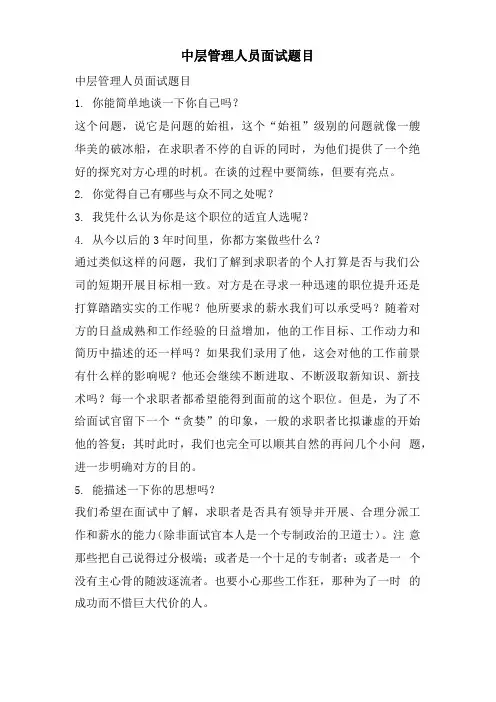 中层管理人员面试题目

中层管理人员面试题目

1. 你能简单地谈一下你自己吗？

这个问题，说它是问题的始祖，这个“始祖”级别的问题就像一艘华美的破冰船，在求职者不停的自诉的同时，为他们提供了一个绝好的探究对方心理的时机。在谈的过程中要简练，但要有亮点。

2. 你觉得自己有哪些与众不同之处呢？

3. 我凭什么认为你是这个职位的适宜人选呢？

4. 从今以后的 3 年时间里，你都方案做些什么？

通过类似这样的问题，我们了解到求职者的个人打算是否与我们公司的短期开展目标相一致。对方是在寻求一种迅速的职位提升还是打算踏踏实实的工作呢？他所要求的薪水我们可以承受吗？随着对方的日益成熟和工作经验的日益增加，他的工作目标、工作动力和简历中描述的还一样吗？如果我们录用了他，这会对他的工作前景有什么样的影响呢？他还会继续不断进取、不断汲取新知识、新技术吗？每一个求职者都希望能得到面前的这个职位。但是，为了不给面试官留下一个“贪婪”的印象，一般的求职者比拟谦虚的开始他的答复；其时此时，我们也完全可以顺其自然的再问几个小问 题，进一步明确对方的目的。

5. 能描述一下你的思想吗？

我们希望在面试中了解，求职者是否具有领导并开展、合理分派工作和薪水的能力(除非面试官本人是一个专制政治的卫道士)。注 意那些把自己说得过分极端；或者是一个十足的专制者；或者是一 个没有主心骨的随波逐流者。也要小心那些工作狂，那种为了一时 的成功而不惜巨大代价的人。